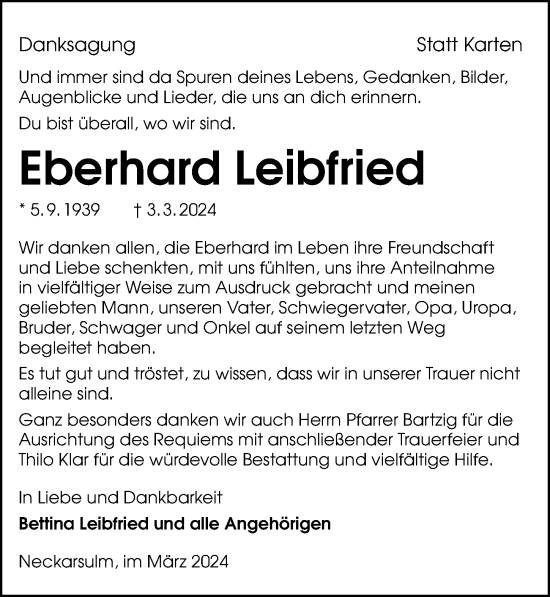 Danksagung

Statt Karten

Und immer sind da Spuren deines Lebens, Gedanken, Bilder, Augenblicke und Lieder, die uns an dich erinnern.

Du bist überall, wo wir sind.

Eberhard Leibfried

* 5. 9. 1939 † 3. 3. 2024

Wir danken allen, die Eberhard im Leben ihre Freundschaft und Liebe schenkten, mit uns fühlten, uns ihre Anteilnahme in vielfältiger Weise zum Ausdruck gebracht und meinen geliebten Mann, unseren Vater, Schwiegervater, Opa, Uropa, Bruder, Schwager und Onkel auf seinem letzten Weg begleitet haben.

Es tut gut und tröstet, zu wissen, dass wir in unserer Trauer nicht alleine sind.

Ganz besonders danken wir auch Herrn Pfarrer Bartzig für die Ausrichtung des Requiems mit anschließender Trauerfeier und Thilo Klar für die würdevolle Bestattung und vielfältige Hilfe.

In Liebe und Dankbarkeit

Bettina Leibfried und alle Angehörigen

Neckarsulm, im März 2024